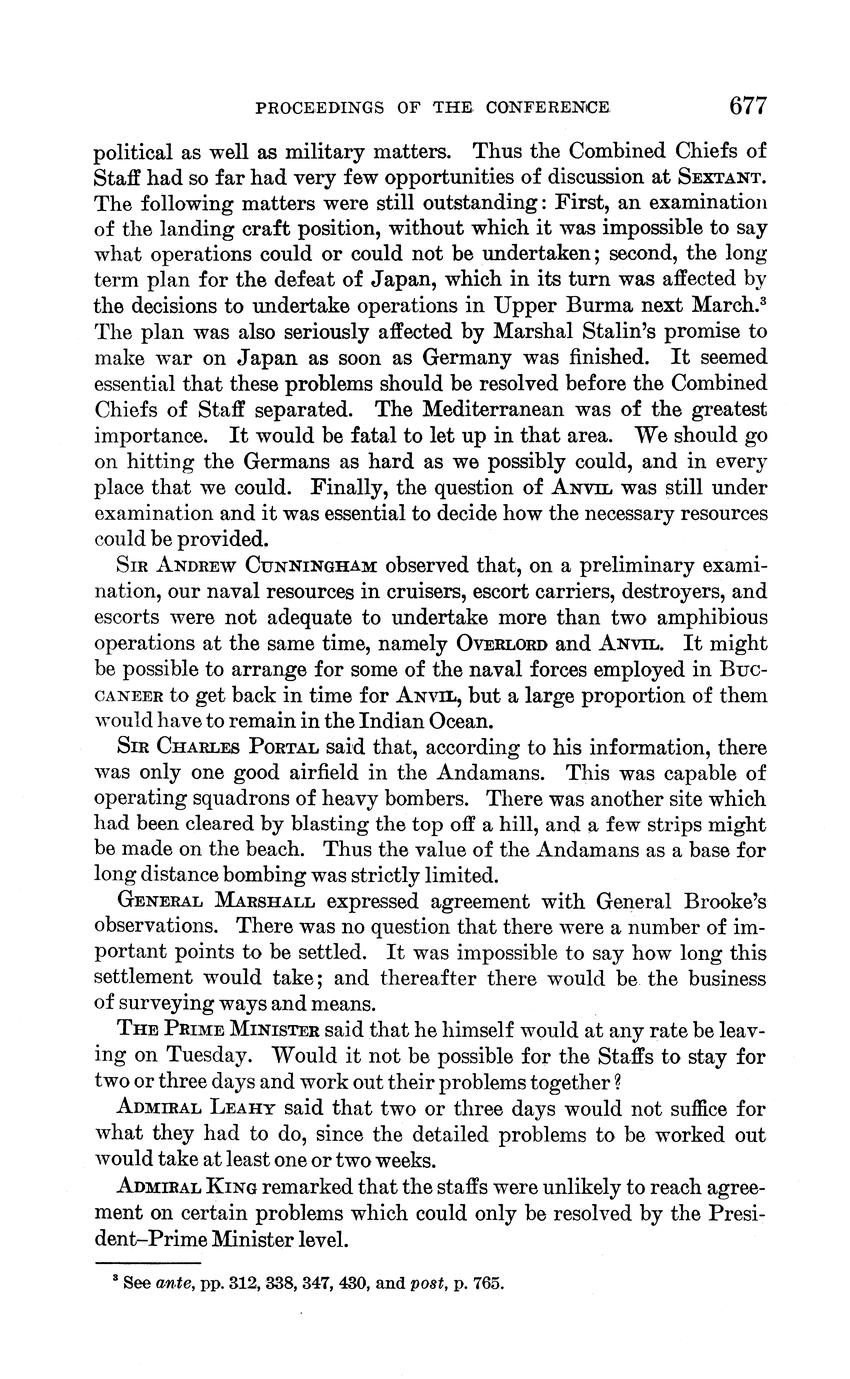 PROCEEDINGS OF THE CONFERENCE 677

political as well as military matters. Thus the Combined Chiefs of Staff had so far had very few opportunities of discussion at SEXTANT. The following matters were still outstanding: First, an examination of the landing craft position, without which it was impossible to say what operations could or could not be undertaken; second, the long term plan for the defeat of Japan, which in its turn was affected by the decisions to undertake operations in Upper Burma next March.$^3$ The plan was also seriously affected by Marshal Stalin's promise to make war on Japan as soon as Germany was finished. It seemed essential that these problems should be resolved before the Combined Chiefs of Staff separated. The Mediterranean was of the greatest importance. It would be fatal to let up in that area. We should go on hitting the Germans as hard as we possibly could, and in every place that we could. Finally, the question of ANVIL was still under examination and it was essential to decide how the necessary resources could be provided.

SIR ANDREW CUNNINGHAM observed that, on a preliminary examination, our naval resources in cruisers, escort carriers, destroyers, and escorts were not adequate to undertake more than two amphibious operations at the same time, namely OVERLORD and ANVIL. It might be possible to arrange for some of the naval forces employed in BUCCANEER to get back in time for ANVIL, but a large proportion of them would have to remain in the Indian Ocean.

SIR CHARLES PORTAL said that, according to his information, there was only one good airfield in the Andamans. This was capable of operating squadrons of heavy bombers. There was another site which had been cleared by blasting the top off a hill, and a few strips might be made on the beach. Thus the value of the Andamans as a base for long distance bombing was strictly limited.

GENERAL MARSHALL expressed agreement with General Brooke's observations. There was no question that there were a number of important points to be settled. It was impossible to say how long this settlement would take; and thereafter there would be the business of surveying ways and means.

THE PRIME MINISTER said that he himself would at any rate be leaving on Tuesday. Would it not be possible for the Staffs to stay for two or three days and work out their problems together?

ADMIRAL LEAHY said that two or three days would not suffice for what they had to do, since the detailed problems to be worked out would take at least one or two weeks.

ADMIRAL KING remarked that the staffs were unlikely to reach agreement on certain problems which could only be resolved by the President–Prime Minister level.

$^3$ See ante, pp. 312, 338, 347, 430, and post, p. 765.